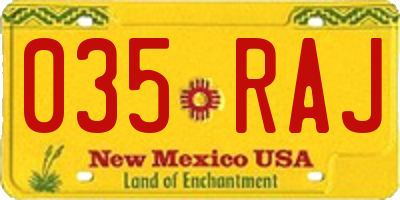 035 RAJ

New Mexico USA
Land of Enchantment